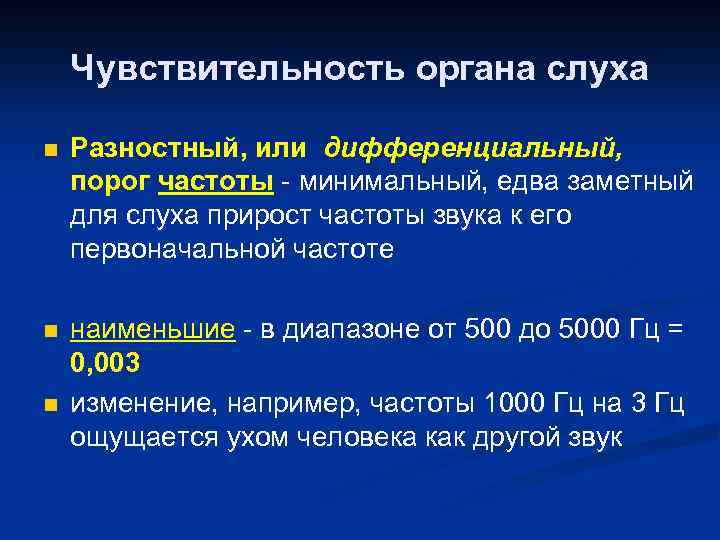 Чувствительность органа слуха

Разностный, или дифференциальный, порог частоты - минимальный, едва заметный для слуха прирост частоты звука к его первоначальной частоте

наименьшие - в диапазоне от 500 до 5000 Гц = 0,003

изменение, например, частоты 1000 Гц на 3 Гц ощущается ухом человека как другой звук